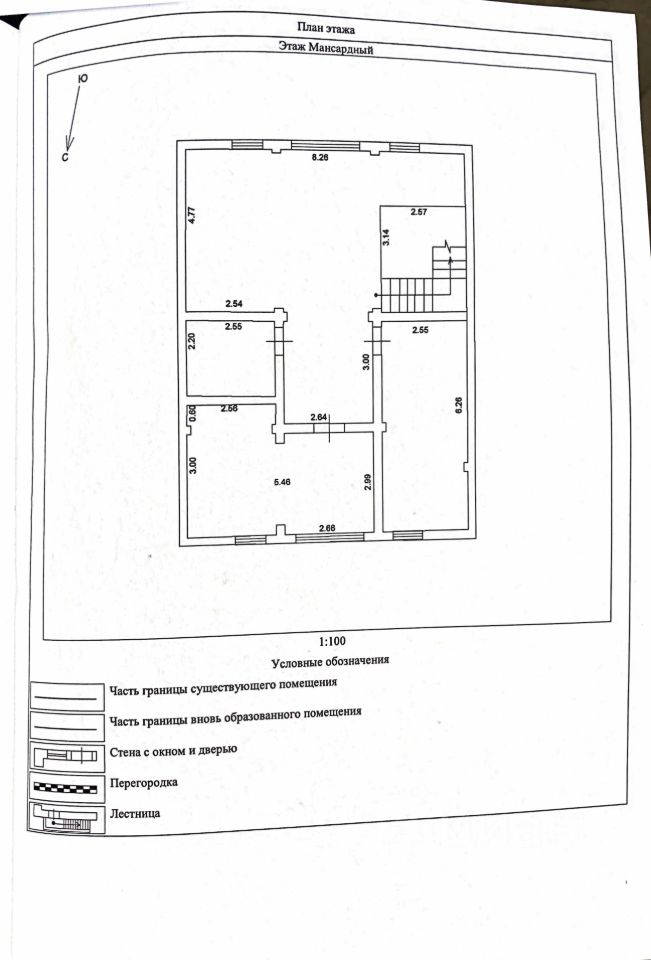 План этажа

Этаж Мансардный

Ю

С

8.28

4.77

2.57

3.14

2.54

2.55

2.20

2.55

3.00

6.26

0.60

2.56

2.64

3.00

5.46

2.99

2.66

1:100

Условные обозначения

Часть границы существующего помещения

Часть границы вновь образованного помещения

Стена с окном и дверью

Перегородка

Лестница